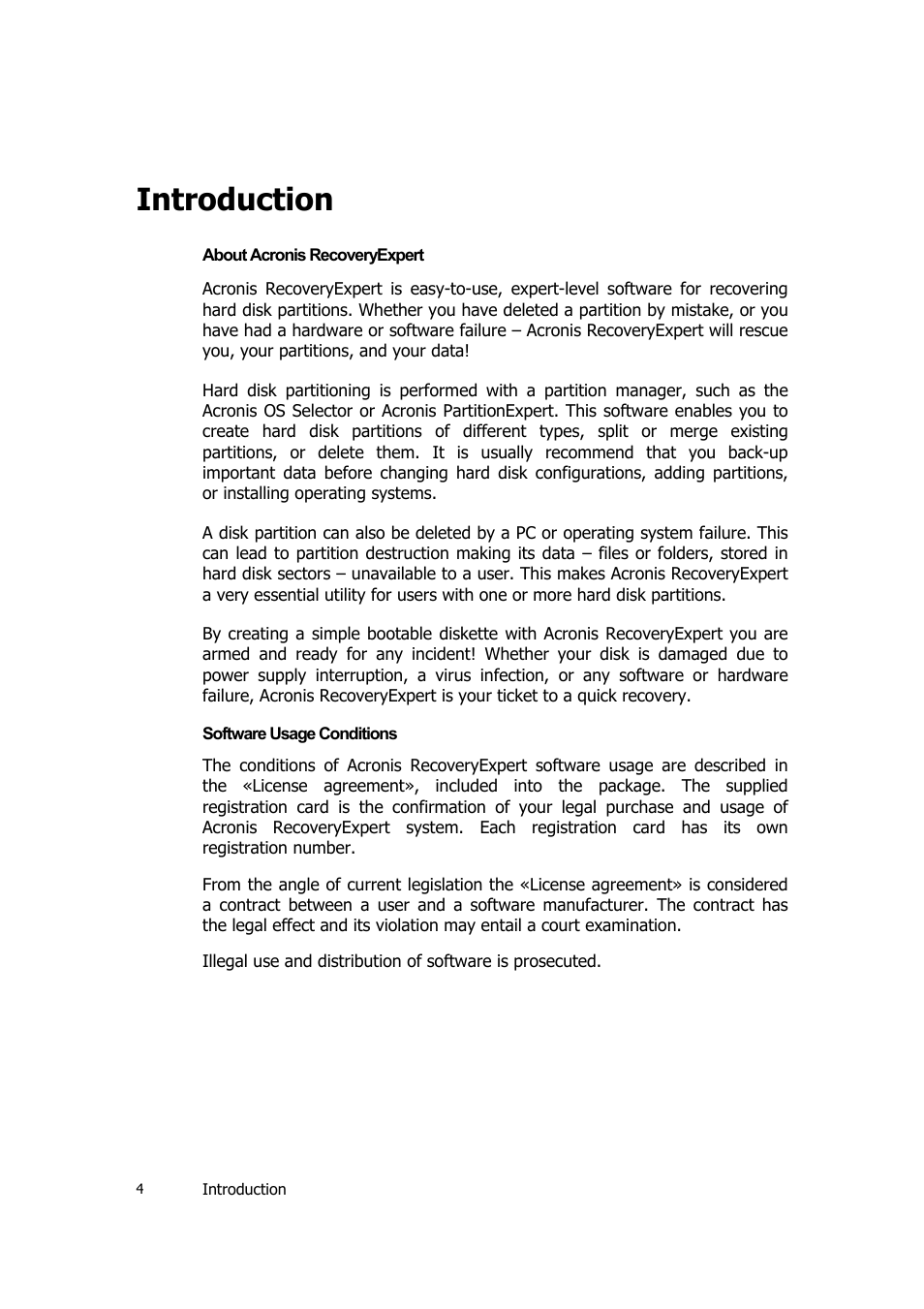 Introduction

About Acronis RecoveryExpert

Acronis RecoveryExpert is easy-to-use, expert-level software for recovering hard disk partitions. Whether you have deleted a partition by mistake, or you have had a hardware or software failure – Acronis RecoveryExpert will rescue you, your partitions, and your data!

Hard disk partitioning is performed with a partition manager, such as the Acronis OS Selector or Acronis PartitionExpert. This software enables you to create hard disk partitions of different types, split or merge existing partitions, or delete them. It is usually recommend that you back-up important data before changing hard disk configurations, adding partitions, or installing operating systems.

A disk partition can also be deleted by a PC or operating system failure. This can lead to partition destruction making its data – files or folders, stored in hard disk sectors – unavailable to a user. This makes Acronis RecoveryExpert a very essential utility for users with one or more hard disk partitions.

By creating a simple bootable diskette with Acronis RecoveryExpert you are armed and ready for any incident! Whether your disk is damaged due to power supply interruption, a virus infection, or any software or hardware failure, Acronis RecoveryExpert is your ticket to a quick recovery.

Software Usage Conditions

The conditions of Acronis RecoveryExpert software usage are described in the «License agreement», included into the package. The supplied registration card is the confirmation of your legal purchase and usage of Acronis RecoveryExpert system. Each registration card has its own registration number.

From the angle of current legislation the «License agreement» is considered a contract between a user and a software manufacturer. The contract has the legal effect and its violation may entail a court examination.

Illegal use and distribution of software is prosecuted.

4 Introduction